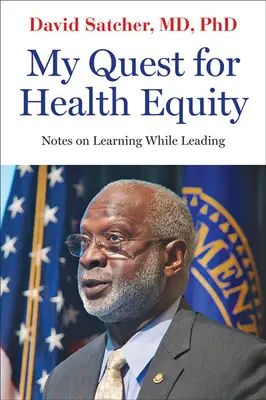 David Satcher, MD, PhD

My Quest for Health Equity

Notes on Learning While Leading

MENT